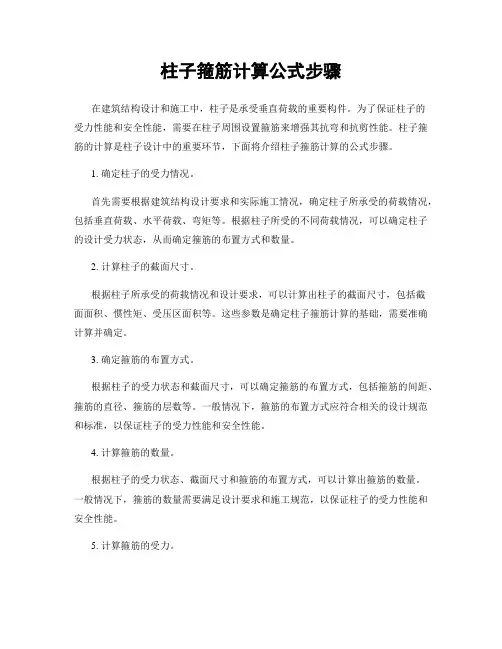 柱子箍筋计算公式步骤

在建筑结构设计和施工中，柱子是承受垂直荷载的重要构件。为了保证柱子的受力性能和安全性能，需要在柱子周围设置箍筋来增强其抗弯和抗剪性能。柱子箍筋的计算是柱子设计中的重要环节，下面将介绍柱子箍筋计算的公式步骤。

1. 确定柱子的受力情况。

首先需要根据建筑结构设计要求和实际施工情况，确定柱子所承受的荷载情况，包括垂直荷载、水平荷载、弯矩等。根据柱子所受的不同荷载情况，可以确定柱子的设计受力状态，从而确定箍筋的布置方式和数量。

2. 计算柱子的截面尺寸。

根据柱子所承受的荷载情况和设计要求，可以计算出柱子的截面尺寸，包括截面面积、惯性矩、受压区面积等。这些参数是确定柱子箍筋计算的基础，需要准确计算并确定。

3. 确定箍筋的布置方式。

根据柱子的受力状态和截面尺寸，可以确定箍筋的布置方式，包括箍筋的间距、箍筋的直径、箍筋的层数等。一般情况下，箍筋的布置方式应符合相关的设计规范和标准，以保证柱子的受力性能和安全性能。

4. 计算箍筋的数量。

根据柱子的受力状态、截面尺寸和箍筋的布置方式，可以计算出箍筋的数量。一般情况下，箍筋的数量需要满足设计要求和施工规范，以保证柱子的受力性能和安全性能。

5. 计算箍筋的受力。